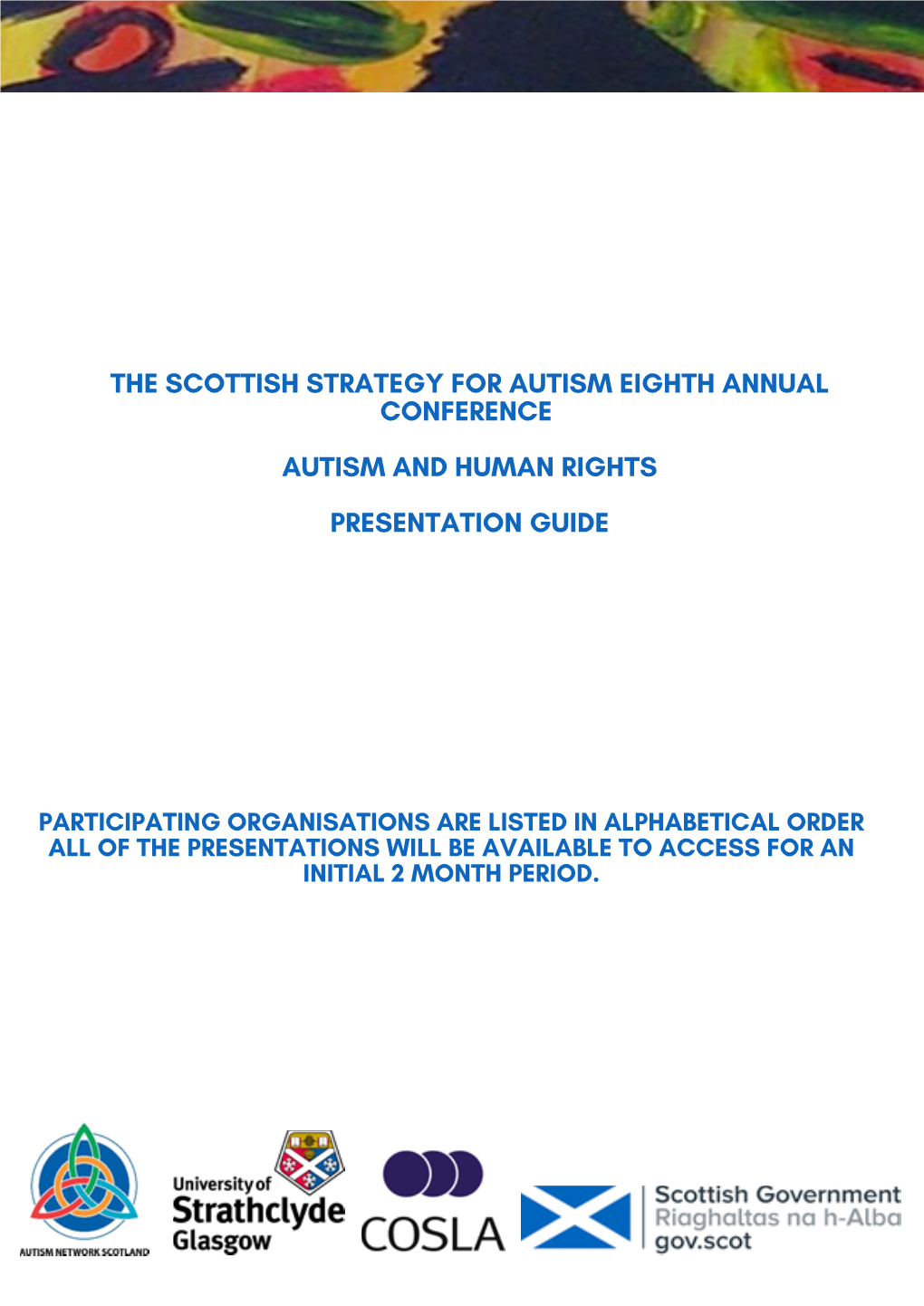 THE SCOTTISH STRATEGY FOR AUTISM EIGHTH ANNUAL CONFERENCE

AUTISM AND HUMAN RIGHTS

PRESENTATION GUIDE

PARTICIPATING ORGANISATIONS ARE LISTED IN ALPHABETICAL ORDER ALL OF THE PRESENTATIONS WILL BE AVAILABLE TO ACCESS FOR AN INITIAL 2 MONTH PERIOD.

AUTISM NETWORK SCOTLAND

University of Strathclyde Glasgow

COSLA

Scottish Government
Riaghaltas na h-Alba
gov.scot